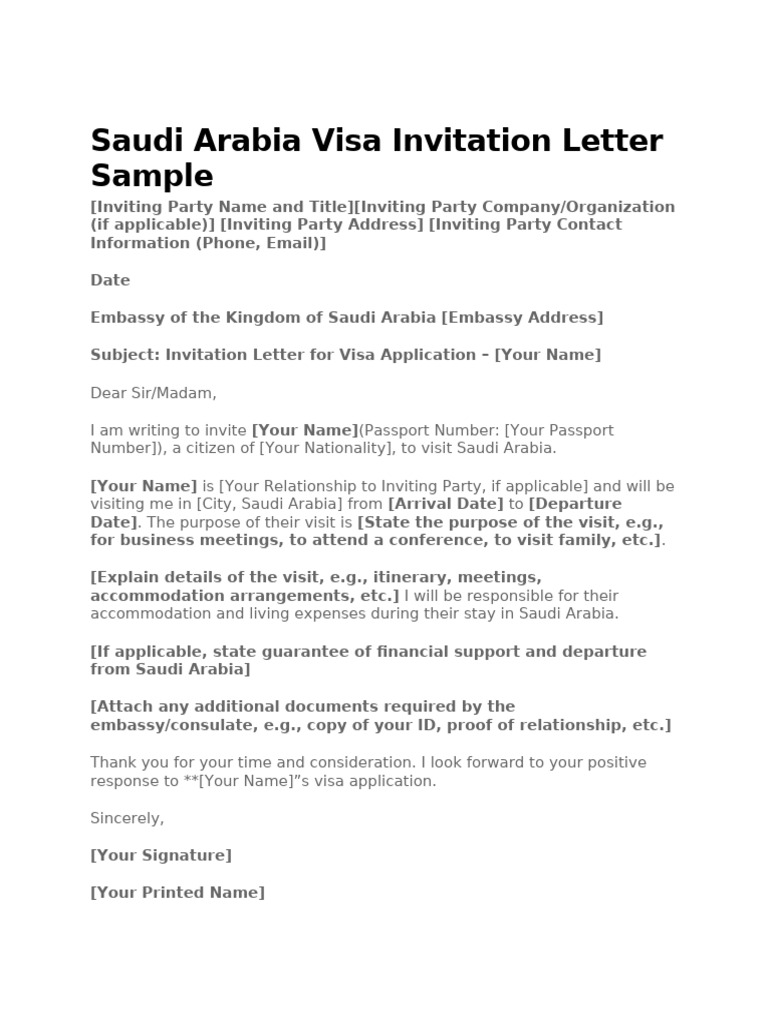 Saudi Arabia Visa Invitation Letter Sample

[Inviting Party Name and Title][Inviting Party Company/Organization (if applicable)] [Inviting Party Address] [Inviting Party Contact Information (Phone, Email)]

Date

Embassy of the Kingdom of Saudi Arabia [Embassy Address]

Subject: Invitation Letter for Visa Application – [Your Name]

Dear Sir/Madam,

I am writing to invite [Your Name](Passport Number: [Your Passport Number]), a citizen of [Your Nationality], to visit Saudi Arabia.

[Your Name] is [Your Relationship to Inviting Party, if applicable] and will be visiting me in [City, Saudi Arabia] from [Arrival Date] to [Departure Date]. The purpose of their visit is [State the purpose of the visit, e.g., for business meetings, to attend a conference, to visit family, etc.].

[Explain details of the visit, e.g., itinerary, meetings, accommodation arrangements, etc.] I will be responsible for their accommodation and living expenses during their stay in Saudi Arabia.

[If applicable, state guarantee of financial support and departure from Saudi Arabia]

[Attach any additional documents required by the embassy/consulate, e.g., copy of your ID, proof of relationship, etc.]

Thank you for your time and consideration. I look forward to your positive response to **[Your Name]"s visa application.

Sincerely,

[Your Signature]

[Your Printed Name]